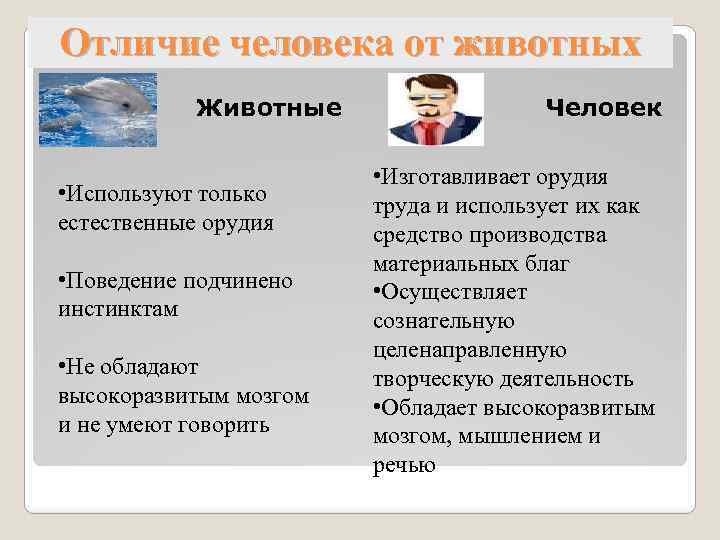 Отличие человека от животных

Животные

•Используют только естественные орудия

•Поведение подчинено инстинктам

•Не обладают высокоразвитым мозгом и не умеют говорить

Человек

•Изготавливает орудия труда и использует их как средство производства материальных благ

•Осуществляет сознательную целенаправленную творческую деятельность

•Обладает высокоразвитым мозгом, мышлением и речью